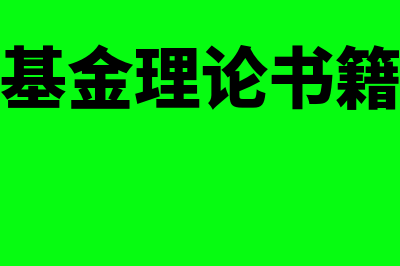 基金理论书籍